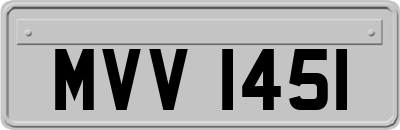 MVV 1451